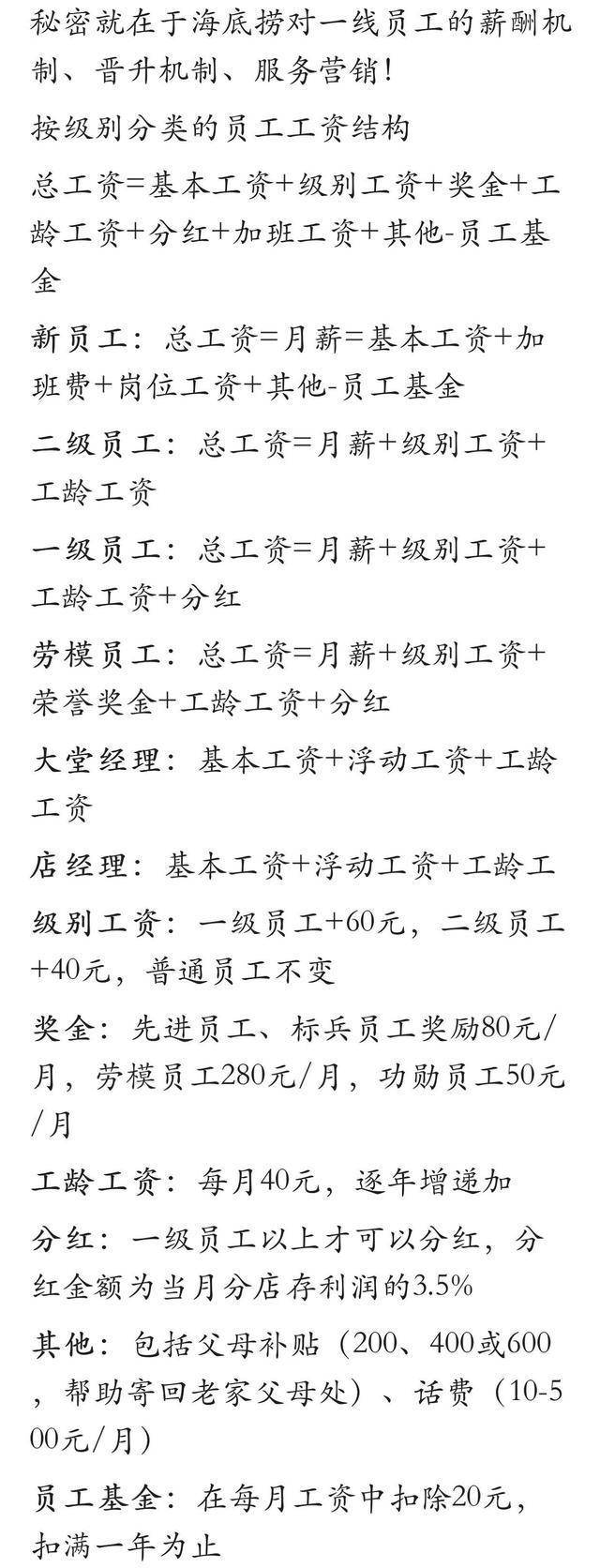 秘密就在于海底捞对一线员工的薪酬机制、晋升机制、服务营销！

按级别分类的员工工资结构

总工资=基本工资+级别工资+奖金+工龄工资+分红+加班工资+其他-员工基金

新员工：总工资=月薪=基本工资+加班费+岗位工资+其他-员工基金

二级员工：总工资=月薪+级别工资+工龄工资

一级员工：总工资=月薪+级别工资+工龄工资+分红

劳模员工：总工资=月薪+级别工资+荣誉奖金+工龄工资+分红

大堂经理：基本工资+浮动工资+工龄工资

店经理：基本工资+浮动工资+工龄工

级别工资：一级员工+60元，二级员工+40元，普通员工不变

奖金：先进员工、标兵员工奖励80元/月，劳模员工280元/月，功勋员工50元/月

工龄工资：每月40元，逐年增递加

分红：一级员工以上才可以分红，分红金额为当月分店存利润的3.5%

其他：包括父母补贴（200、400或600，帮助寄回老家父母处）、话费（10-500元/月）

员工基金：在每月工资中扣除20元，扣满一年为止